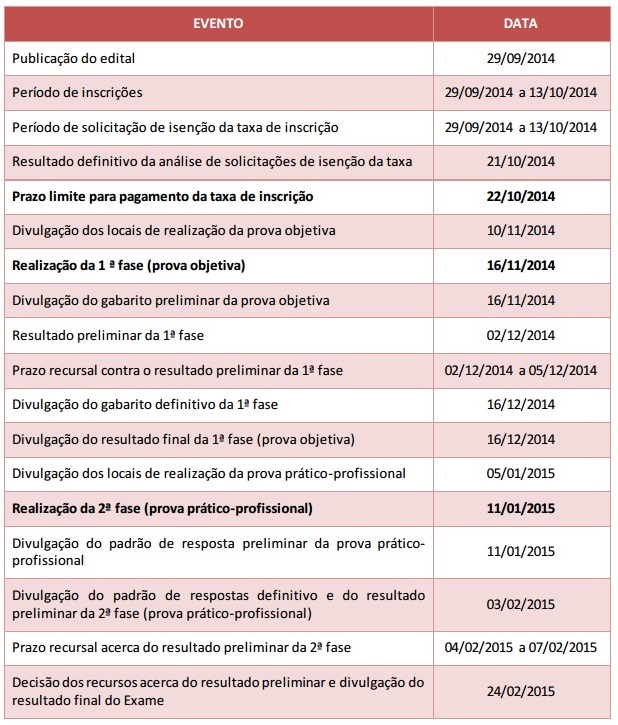 | EVENTO | DATA |
|---|---|
| Publicação do edital | 29/09/2014 |
| Período de inscrições | 29/09/2014 a 13/10/2014 |
| Período de solicitação de isenção da taxa de inscrição | 29/09/2014 a 13/10/2014 |
| Resultado definitivo da análise de solicitações de isenção da taxa | 21/10/2014 |
| **Prazo limite para pagamento da taxa de inscrição** | **22/10/2014** |
| Divulgação dos locais de realização da prova objetiva | 10/11/2014 |
| **Realização da 1 ª fase (prova objetiva)** | **16/11/2014** |
| Divulgação do gabarito preliminar da prova objetiva | 16/11/2014 |
| Resultado preliminar da 1ª fase | 02/12/2014 |
| Prazo recursal contra o resultado preliminar da 1ª fase | 02/12/2014 a 05/12/2014 |
| Divulgação do gabarito definitivo da 1ª fase | 16/12/2014 |
| Divulgação do resultado final da 1ª fase (prova objetiva) | 16/12/2014 |
| Divulgação dos locais de realização da prova prático-profissional | 05/01/2015 |
| **Realização da 2ª fase (prova prático-profissional)** | **11/01/2015** |
| Divulgação do padrão de resposta preliminar da prova prático-profissional | 11/01/2015 |
| Divulgação do padrão de respostas definitivo e do resultado preliminar da 2ª fase (prova prático-profissional) | 03/02/2015 |
| Prazo recursal acerca do resultado preliminar da 2ª fase | 04/02/2015 a 07/02/2015 |
| Decisão dos recursos acerca do resultado preliminar e divulgação do resultado final do Exame | 24/02/2015 |